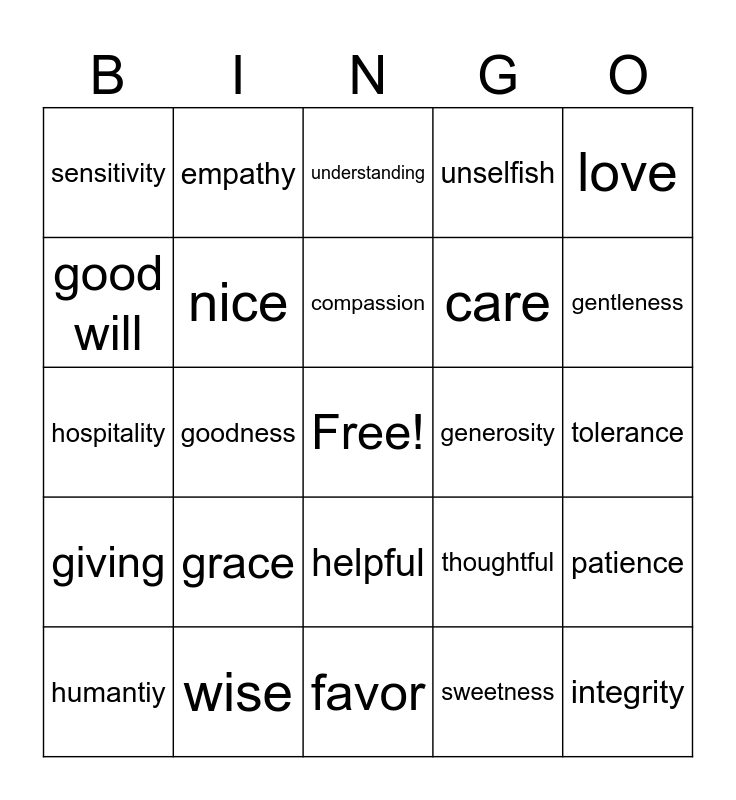 | B | I | N | G | O |
|---|---|---|---|---|
| sensitivity | empathy | understanding | unselfish | love |
| good will | nice | compassion | care | gentleness |
| hospitality | goodness | Free! | generosity | tolerance |
| giving | grace | helpful | thoughtful | patience |
| humantiy | wise | favor | sweetness | integrity |